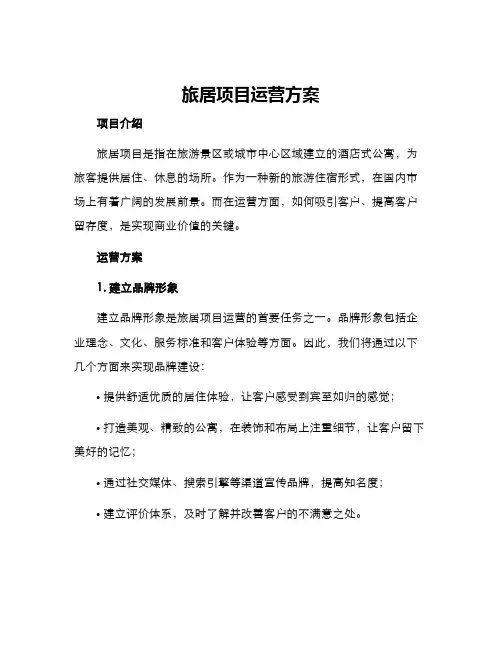 旅居项目运营方案

项目介绍

旅居项目是指在旅游景区或城市中心区域建立的酒店式公寓，为旅客提供居住、休息的场所。作为一种新的旅游住宿形式，在国内市场上有着广阔的发展前景。而在运营方面，如何吸引客户、提高客户留存度，是实现商业价值的关键。

运营方案

1. 建立品牌形象

建立品牌形象是旅居项目运营的首要任务之一。品牌形象包括企业理念、文化、服务标准和客户体验等方面。因此，我们将通过以下几个方面来实现品牌建设：

• 提供舒适优质的居住体验，让客户感受到宾至如归的感觉；

• 打造美观、精致的公寓，在装饰和布局上注重细节，让客户留下美好的记忆；

• 通过社交媒体、搜索引擎等渠道宣传品牌，提高知名度；

• 建立评价体系，及时了解并改善客户的不满意之处。